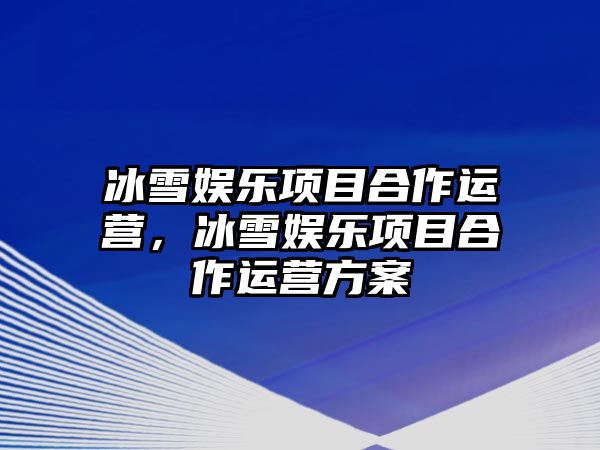 冰雪娱乐项目合作运营，冰雪娱乐项目合作运营方案